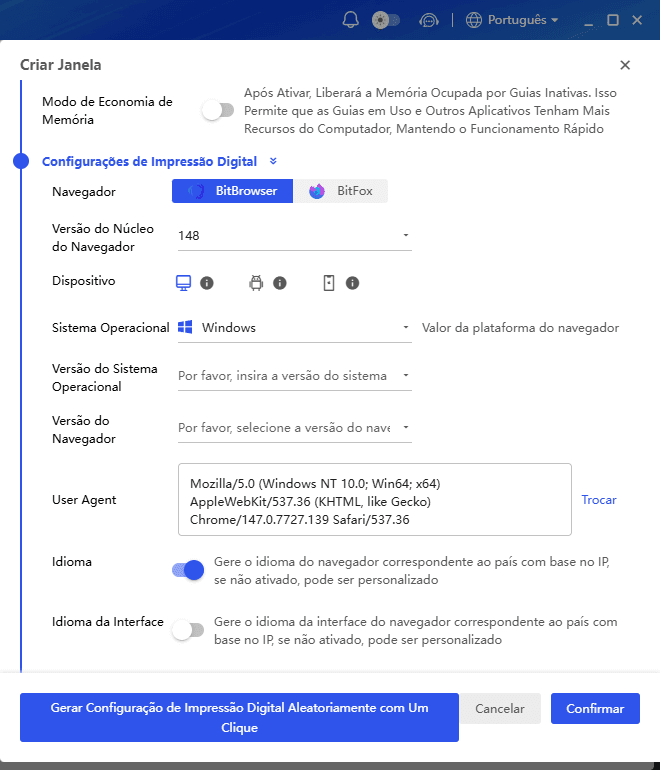 Português

Criar Janela

Modo de Economia de Memória

Após Ativar, Liberará a Memória Ocupada por Guias Inativas. Isso Permite que as Guias em Uso e Outros Aplicativos Tenham Mais Recursos do Computador, Mantendo o Funcionamento Rápido

Configurações de Impressão Digital

Navegador BitBrowser BitFox

Versão do Núcleo do Navegador 148

Dispositivo

Sistema Operacional Windows Valor da plataforma do navegador

Versão do Sistema Operacional Por favor, insira a versão do sistema

Versão do Navegador Por favor, selecione a versão do nave

User Agent Mozilla/5.0 (Windows NT 10.0; Win64; x64) AppleWebKit/537.36 (KHTML, like Gecko) Chrome/147.0.7727.139 Safari/537.36 Trocar

Idioma Gere o idioma do navegador correspondente ao país com base no IP, se não ativado, pode ser personalizado

Idioma da Interface Gere o idioma da interface do navegador correspondente ao país com base no IP, se não ativado, pode ser personalizado

Gerar Configuração de Impressão Digital Aleatoriamente com Um Clique

Cancelar

Confirmar